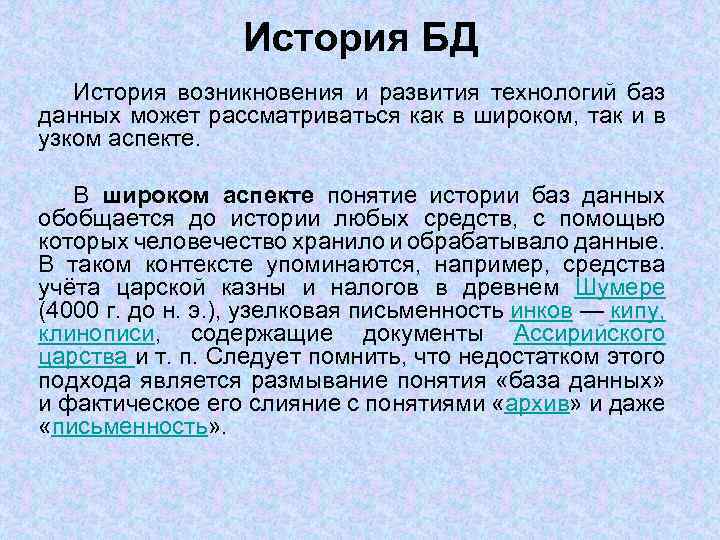 История БД

История возникновения и развития технологий баз данных может рассматриваться как в широком, так и в узком аспекте.

В широком аспекте понятие истории баз данных обобщается до истории любых средств, с помощью которых человечество хранило и обрабатывало данные. В таком контексте упоминаются, например, средства учёта царской казны и налогов в древнем Шумере (4000 г. до н. э.), узелковая письменность инков — кипу, клинописи, содержащие документы Ассирийского царства и т. п. Следует помнить, что недостатком этого подхода является размывание понятия «база данных» и фактическое его слияние с понятиями «архив» и даже «письменность».